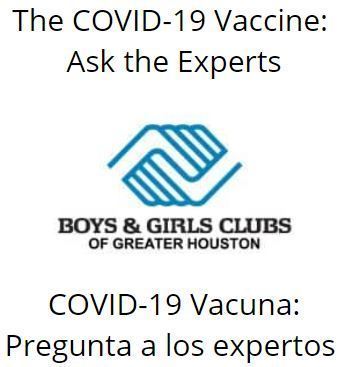 The COVID-19 Vaccine: Ask the Experts

BOYS & GIRLS CLUBS
OF GREATER HOUSTON

COVID-19 Vacuna: Pregunta a los expertos